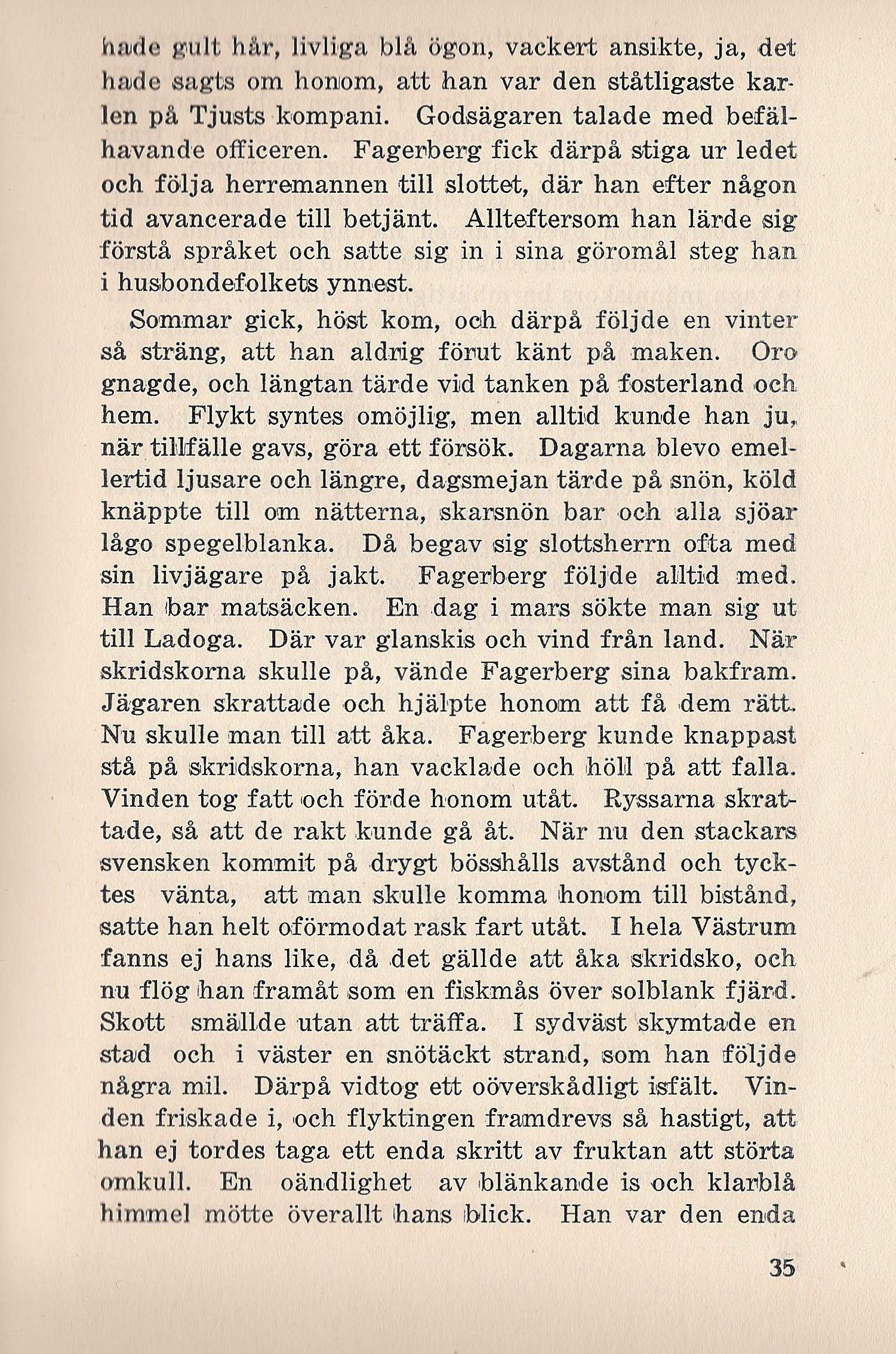 hade gult hår, livliga blå ögon, vackert ansikte, ja, det hade sagts om honom, att han var den ståtligaste karlen på Tjusts kompani. Godsägaren talade med befälhavande officeren. Fagerberg fick därpå stiga ur ledet och följa herremannen till slottet, där han efter någon tid avancerade till betjänt. Allteftersom han lärde sig förstå språket och satte sig in i sina göromål steg han i husbondefolkets ynnest.

Sommar gick, höst kom, och därpå följde en vinter så sträng, att han aldrig förut känt på maken. Oro gnagde, och längtan tärde vid tanken på fosterland och hem. Flykt syntes omöjlig, men alltid kunde han ju, när tillfälle gavs, göra ett försök. Dagarna blevo emellertid ljusare och längre, dagsmejan tärde på snön, köld knäppte till om nätterna, skarsnön bar och alla sjöar lågo spegelblanka. Då begav sig slottsherrn ofta med sin livjägare på jakt. Fagerberg följde alltid med. Han bar matsäcken. En dag i mars sökte man sig ut till Ladoga. Där var glanskis och vind från land. När skridskorna skulle på, vände Fagerberg sina bakfram. Jägaren skrattade och hjälpte honom att få dem rätt. Nu skulle man till att åka. Fagerberg kunde knappast stå på skridskorna, han vacklade och höll på att falla. Vinden tog fatt och förde honom utåt. Ryssarna skrattade, så att de rakt kunde gå åt. När nu den stackars svensken kommit på drygt bösshålls avstånd och tycktes vänta, att man skulle komma honom till bistånd, satte han helt oförmodat rask fart utåt. I hela Västrum fanns ej hans like, då det gällde att åka skridsko, och nu flög han framåt som en fiskmås över solblank fjärd. Skott smällde utan att träffa. I sydväst skymtade en stad och i väster en snötäckt strand, som han följde några mil. Därpå vidtog ett oöverskådligt isfält. Vinden friskade i, och flyktingen framdrevs så hastigt, att han ej tordes taga ett enda skritt av fruktan att störta omkull. En oändlighet av blänkande is och klarblå himmel mötte överallt hans blick. Han var den enda

35